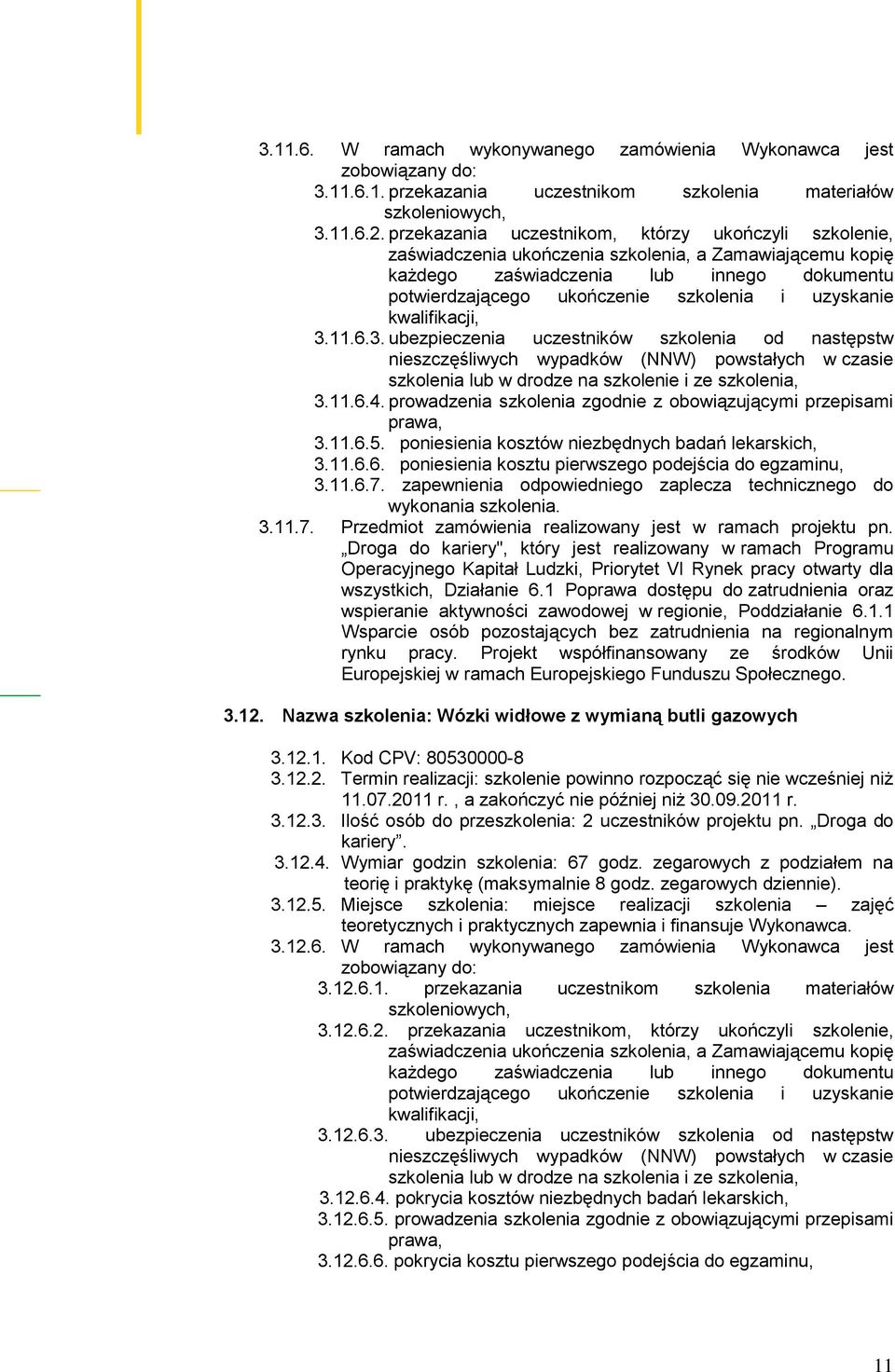 3.11.6. W ramach wykonywanego zamówienia Wykonawca jest zobowiązany do:

3.11.6.1. przekazania uczestnikom szkolenia materiałów szkoleniowych,

3.11.6.2. przekazania uczestnikom, którzy ukończyli szkolenie, zaświadczenia ukończenia szkolenia, a Zamawiającemu kopię każdego zaświadczenia lub innego dokumentu potwierdzającego ukończenie szkolenia i uzyskanie kwalifikacji,

3.11.6.3. ubezpieczenia uczestników szkolenia od następstw nieszczęśliwych wypadków (NNW) powstałych w czasie szkolenia lub w drodze na szkolenie i ze szkolenia,

3.11.6.4. prowadzenia szkolenia zgodnie z obowiązującymi przepisami prawa,

3.11.6.5. poniesienia kosztów niezbędnych badań lekarskich,

3.11.6.6. poniesienia kosztu pierwszego podejścia do egzaminu,

3.11.6.7. zapewnienia odpowiedniego zaplecza technicznego do wykonania szkolenia.

3.11.7. Przedmiot zamówienia realizowany jest w ramach projektu pn. „Droga do kariery", który jest realizowany w ramach Programu Operacyjnego Kapitał Ludzki, Priorytet VI Rynek pracy otwarty dla wszystkich, Działanie 6.1 Poprawa dostępu do zatrudnienia oraz wspieranie aktywności zawodowej w regionie, Poddziałanie 6.1.1 Wsparcie osób pozostających bez zatrudnienia na regionalnym rynku pracy. Projekt współfinansowany ze środków Unii Europejskiej w ramach Europejskiego Funduszu Społecznego.

3.12. Nazwa szkolenia: Wózki widłowe z wymianą butli gazowych

3.12.1. Kod CPV: 80530000-8

3.12.2. Termin realizacji: szkolenie powinno rozpocząć się nie wcześniej niż 11.07.2011 r. , a zakończyć nie później niż 30.09.2011 r.

3.12.3. Ilość osób do przeszkolenia: 2 uczestników projektu pn. „Droga do kariery”.

3.12.4. Wymiar godzin szkolenia: 67 godz. zegarowych z podziałem na teorię i praktykę (maksymalnie 8 godz. zegarowych dziennie).

3.12.5. Miejsce szkolenia: miejsce realizacji szkolenia – zajęć teoretycznych i praktycznych zapewnia i finansuje Wykonawca.

3.12.6. W ramach wykonywanego zamówienia Wykonawca jest zobowiązany do:

3.12.6.1. przekazania uczestnikom szkolenia materiałów szkoleniowych,

3.12.6.2. przekazania uczestnikom, którzy ukończyli szkolenie, zaświadczenia ukończenia szkolenia, a Zamawiającemu kopię każdego zaświadczenia lub innego dokumentu potwierdzającego ukończenie szkolenia i uzyskanie kwalifikacji,

3.12.6.3. ubezpieczenia uczestników szkolenia od następstw nieszczęśliwych wypadków (NNW) powstałych w czasie szkolenia lub w drodze na szkolenia i ze szkolenia,

3.12.6.4. pokrycia kosztów niezbędnych badań lekarskich,

3.12.6.5. prowadzenia szkolenia zgodnie z obowiązującymi przepisami prawa,

3.12.6.6. pokrycia kosztu pierwszego podejścia do egzaminu,

11